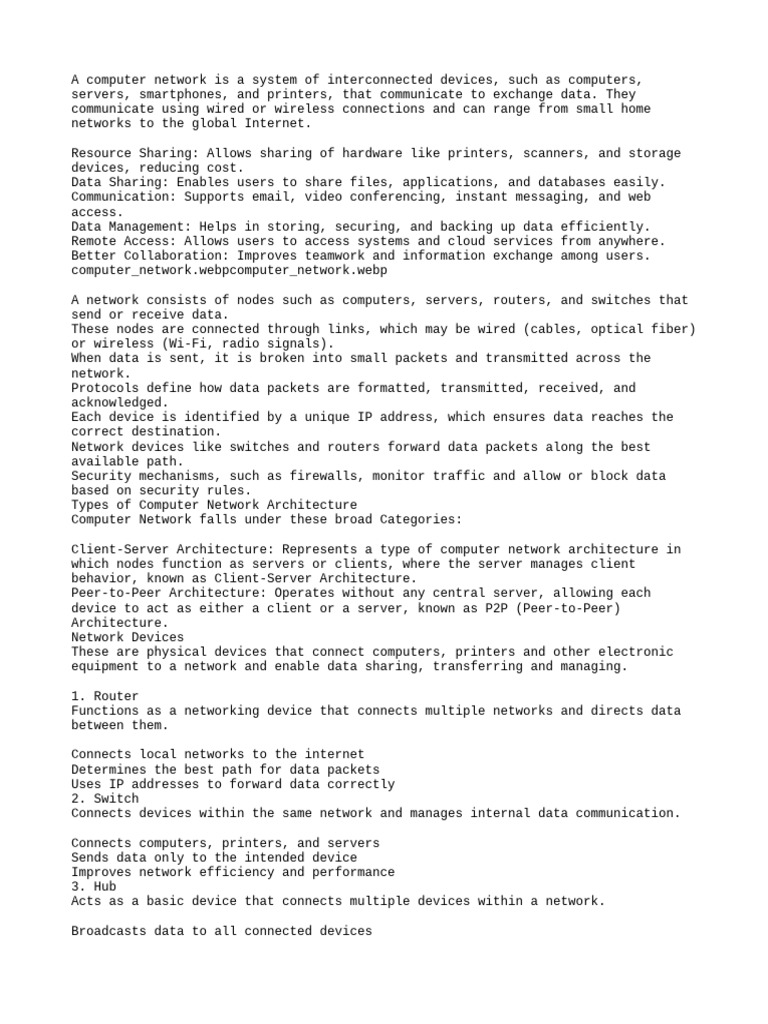 A computer network is a system of interconnected devices, such as computers, servers, smartphones, and printers, that communicate to exchange data. They communicate using wired or wireless connections and can range from small home networks to the global Internet.

Resource Sharing: Allows sharing of hardware like printers, scanners, and storage devices, reducing cost.
Data Sharing: Enables users to share files, applications, and databases easily.
Communication: Supports email, video conferencing, instant messaging, and web access.
Data Management: Helps in storing, securing, and backing up data efficiently.
Remote Access: Allows users to access systems and cloud services from anywhere.
Better Collaboration: Improves teamwork and information exchange among users.
computer_network.webpcomputer_network.webp

A network consists of nodes such as computers, servers, routers, and switches that send or receive data.
These nodes are connected through links, which may be wired (cables, optical fiber) or wireless (Wi-Fi, radio signals).
When data is sent, it is broken into small packets and transmitted across the network.
Protocols define how data packets are formatted, transmitted, received, and acknowledged.
Each device is identified by a unique IP address, which ensures data reaches the correct destination.
Network devices like switches and routers forward data packets along the best available path.
Security mechanisms, such as firewalls, monitor traffic and allow or block data based on security rules.
Types of Computer Network Architecture
Computer Network falls under these broad Categories:

Client-Server Architecture: Represents a type of computer network architecture in which nodes function as servers or clients, where the server manages client behavior, known as Client-Server Architecture.
Peer-to-Peer Architecture: Operates without any central server, allowing each device to act as either a client or a server, known as P2P (Peer-to-Peer) Architecture.
Network Devices
These are physical devices that connect computers, printers and other electronic equipment to a network and enable data sharing, transferring and managing.

1. Router
Functions as a networking device that connects multiple networks and directs data between them.

Connects local networks to the internet
Determines the best path for data packets
Uses IP addresses to forward data correctly
2. Switch
Connects devices within the same network and manages internal data communication.

Connects computers, printers, and servers
Sends data only to the intended device
Improves network efficiency and performance
3. Hub
Acts as a basic device that connects multiple devices within a network.

Broadcasts data to all connected devices